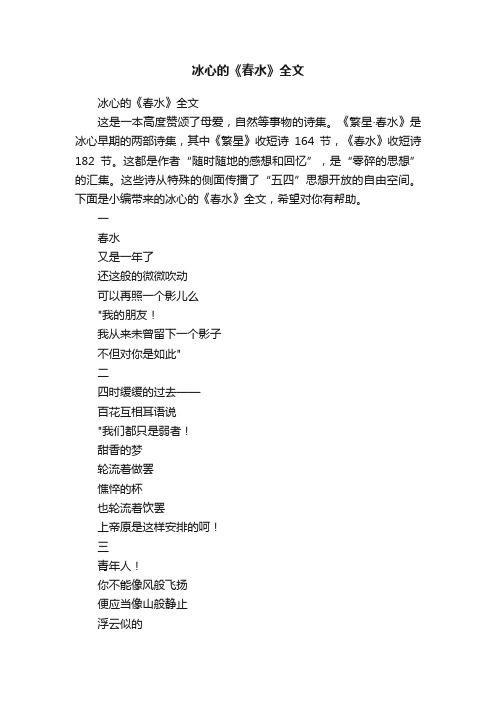 冰心的《春水》全文

冰心的《春水》全文

这是一本高度赞颂了母爱，自然等事物的诗集。《繁星·春水》是冰心早期的两部诗集，其中《繁星》收短诗 164 节，《春水》收短诗 182 节。这都是作者“随时随地的感想和回忆”，是“零碎的思想”的汇集。这些诗从特殊的侧面传播了“五四”思想开放的自由空间。下面是小编带来的冰心的《春水》全文，希望对你有帮助。

一

春水

又是一年了

还这般的微微吹动

可以再照一个影儿么

"我的朋友！

我从来未曾留下一个影子

不但对你是如此"

二

四时缓缓的过去——

百花互相耳语说

"我们都只是弱者！

甜香的梦

轮流着做罢

憔悴的杯

也轮流着饮罢

上帝原是这样安排的呵！

三

青年人！

你不能像风般飞扬

便应当像山般静止

浮云似的